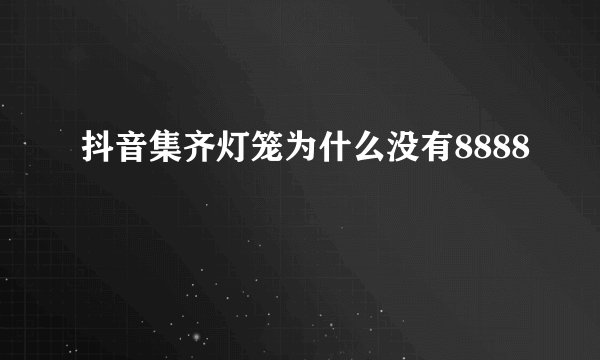 抖音集齐灯笼为什么没有8888